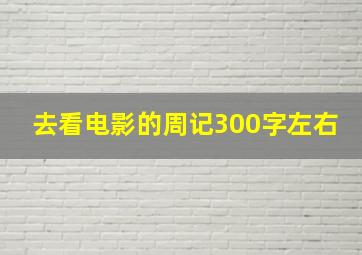 去看电影的周记300字左右